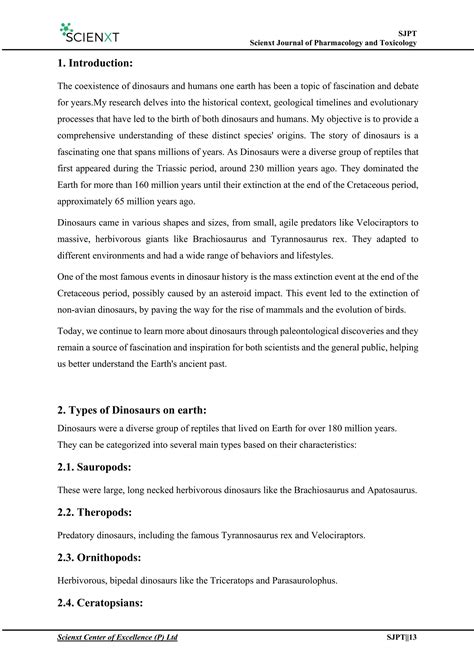 SCIENXT

SJPT
Scienxt Journal of Pharmacology and Toxicology

1. Introduction:

The coexistence of dinosaurs and humans one earth has been a topic of fascination and debate for years.My research delves into the historical context, geological timelines and evolutionary processes that have led to the birth of both dinosaurs and humans. My objective is to provide a comprehensive understanding of these distinct species' origins. The story of dinosaurs is a fascinating one that spans millions of years. As Dinosaurs were a diverse group of reptiles that first appeared during the Triassic period, around 230 million years ago. They dominated the Earth for more than 160 million years until their extinction at the end of the Cretaceous period, approximately 65 million years ago.

Dinosaurs came in various shapes and sizes, from small, agile predators like Velociraptors to massive, herbivorous giants like Brachiosaurus and Tyrannosaurus rex. They adapted to different environments and had a wide range of behaviors and lifestyles.

One of the most famous events in dinosaur history is the mass extinction event at the end of the Cretaceous period, possibly caused by an asteroid impact. This event led to the extinction of non-avian dinosaurs, by paving the way for the rise of mammals and the evolution of birds.

Today, we continue to learn more about dinosaurs through paleontological discoveries and they remain a source of fascination and inspiration for both scientists and the general public, helping us better understand the Earth's ancient past.

2. Types of Dinosaurs on earth:

Dinosaurs were a diverse group of reptiles that lived on Earth for over 180 million years. They can be categorized into several main types based on their characteristics:

2.1. Sauropods:

These were large, long necked herbivorous dinosaurs like the Brachiosaurus and Apatosaurus.

2.2. Theropods:

Predatory dinosaurs, including the famous Tyrannosaurus rex and Velociraptors.

2.3. Ornithopods:

Herbivorous, bipedal dinosaurs like the Triceratops and Parasaurolophus.

2.4. Ceratopsians:

Scienxt Center of Excellence (P) Ltd

SJPT||13